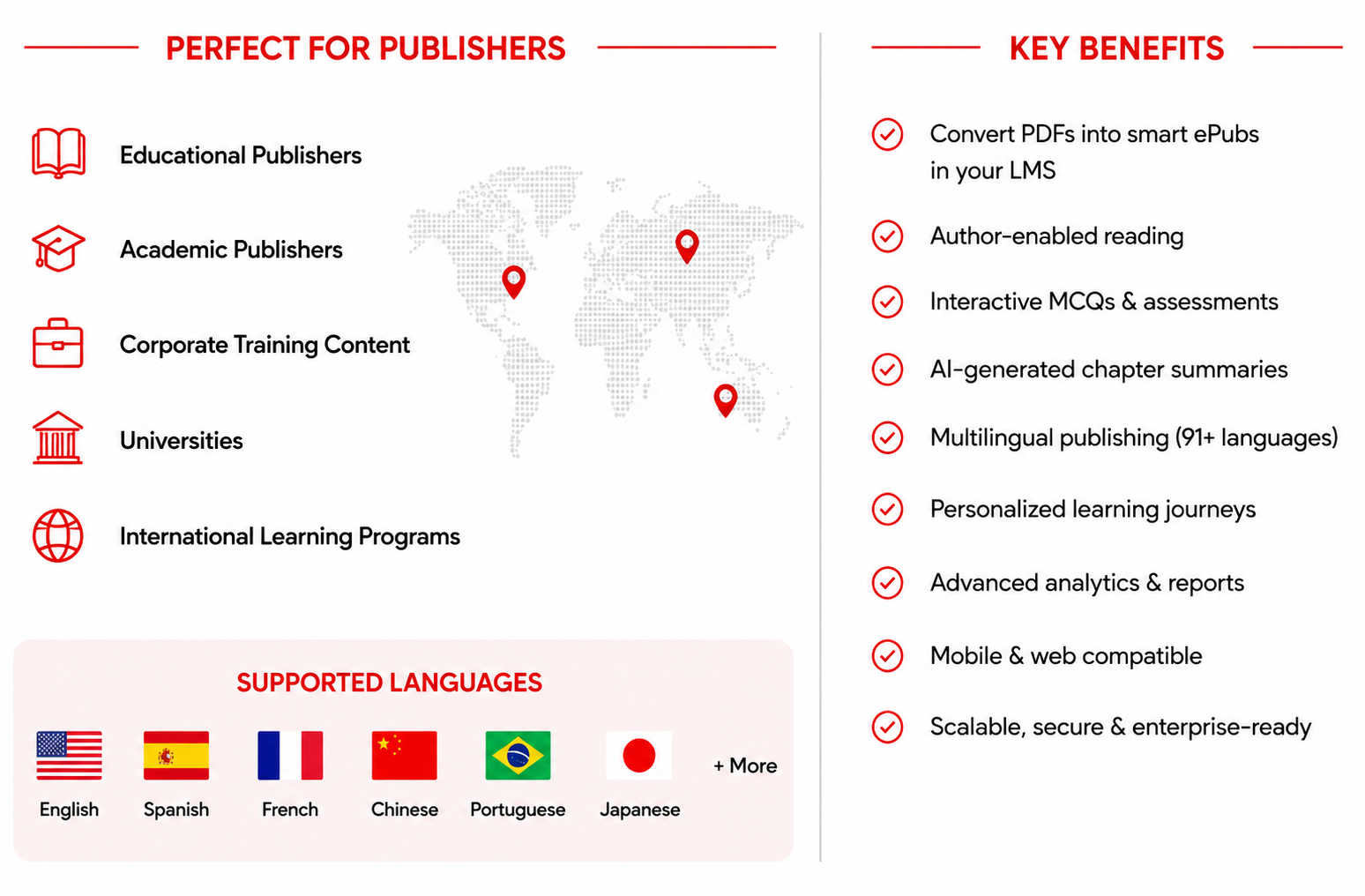 PERFECT FOR PUBLISHERS

Educational Publishers

Academic Publishers

Corporate Training Content

Universities

International Learning Programs

SUPPORTED LANGUAGES

English
Spanish
French
Chinese
Portuguese
Japanese
+ More

KEY BENEFITS

Convert PDFs into smart ePubs in your LMS

Author-enabled reading

Interactive MCQs & assessments

AI-generated chapter summaries

Multilingual publishing (91+ languages)

Personalized learning journeys

Advanced analytics & reports

Mobile & web compatible

Scalable, secure & enterprise-ready